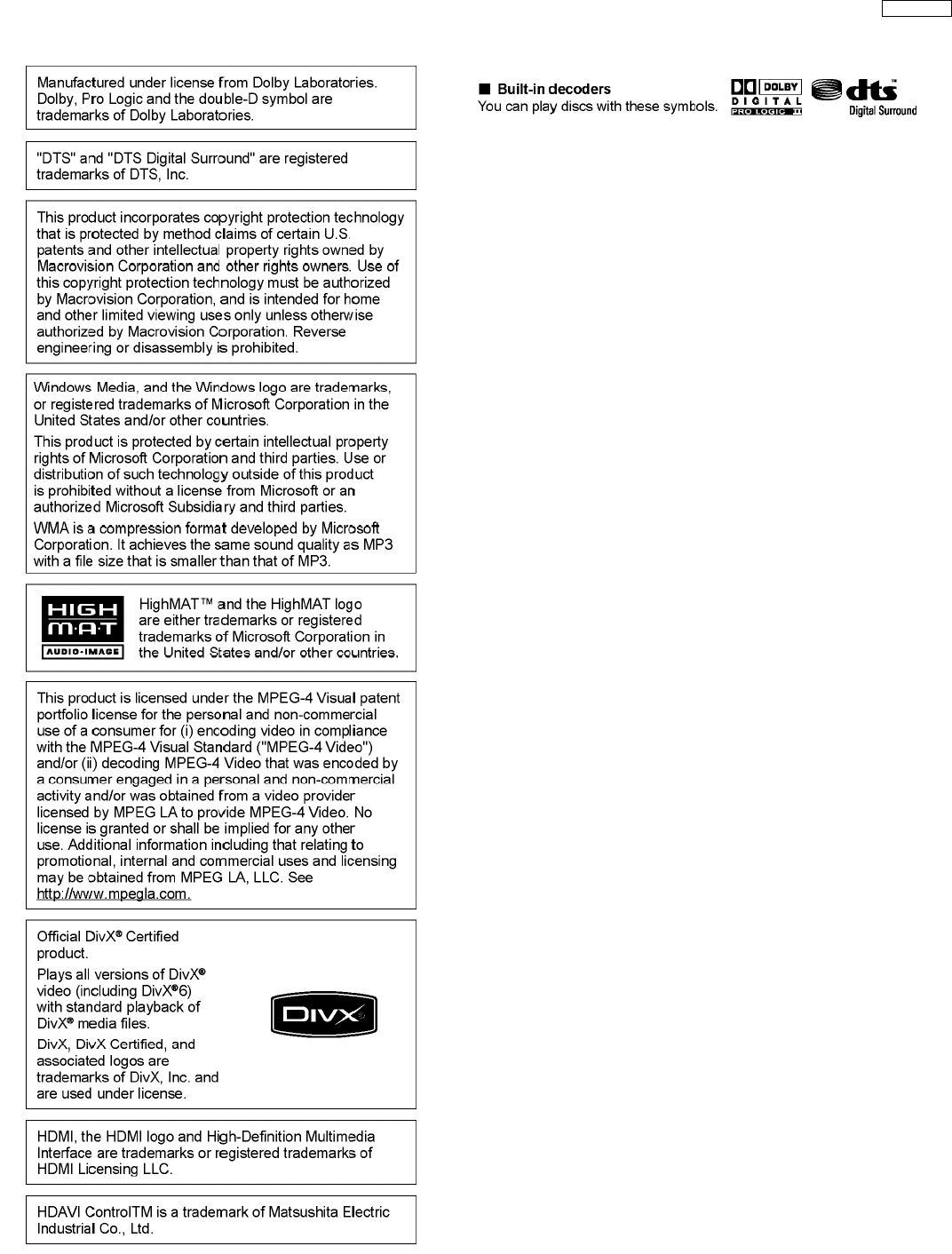 Manufactured under license from Dolby Laboratories. Dolby, Pro Logic and the double-D symbol are trademarks of Dolby Laboratories.

"DTS" and "DTS Digital Surround" are registered trademarks of DTS, Inc.

This product incorporates copyright protection technology that is protected by method claims of certain U.S. patents and other intellectual property rights owned by Macrovision Corporation and other rights owners. Use of this copyright protection technology must be authorized by Macrovision Corporation, and is intended for home and other limited viewing uses only unless otherwise authorized by Macrovision Corporation. Reverse engineering or disassembly is prohibited.

Windows Media, and the Windows logo are trademarks, or registered trademarks of Microsoft Corporation in the United States and/or other countries.

This product is protected by certain intellectual property rights of Microsoft Corporation and third parties. Use or distribution of such technology outside of this product is prohibited without a license from Microsoft or an authorized Microsoft Subsidiary and third parties.

WMA is a compression format developed by Microsoft Corporation. It achieves the same sound quality as MP3 with a file size that is smaller than that of MP3.

HIGH
M·A·T
AUDIO·IMAGE

HighMAT™ and the HighMAT logo are either trademarks or registered trademarks of Microsoft Corporation in the United States and/or other countries.

This product is licensed under the MPEG-4 Visual patent portfolio license for the personal and non-commercial use of a consumer for (i) encoding video in compliance with the MPEG-4 Visual Standard ("MPEG-4 Video") and/or (ii) decoding MPEG-4 Video that was encoded by a consumer engaged in a personal and non-commercial activity and/or was obtained from a video provider licensed by MPEG LA to provide MPEG-4 Video. No license is granted or shall be implied for any other use. Additional information including that relating to promotional, internal and commercial uses and licensing may be obtained from MPEG LA, LLC. See http://www.mpegla.com.

Official DivX® Certified product.

Plays all versions of DivX® video (including DivX®6) with standard playback of DivX® media files.

DivX, DivX Certified, and associated logos are trademarks of DivX, Inc. and are used under license.

DIVX

HDMI, the HDMI logo and High-Definition Multimedia Interface are trademarks or registered trademarks of HDMI Licensing LLC.

HDAVI ControlTM is a trademark of Matsushita Electric Industrial Co., Ltd.

■ Built-in decoders
You can play discs with these symbols.

DOLBY
DIGITAL
PRO LOGIC II

dts
Digital Surround